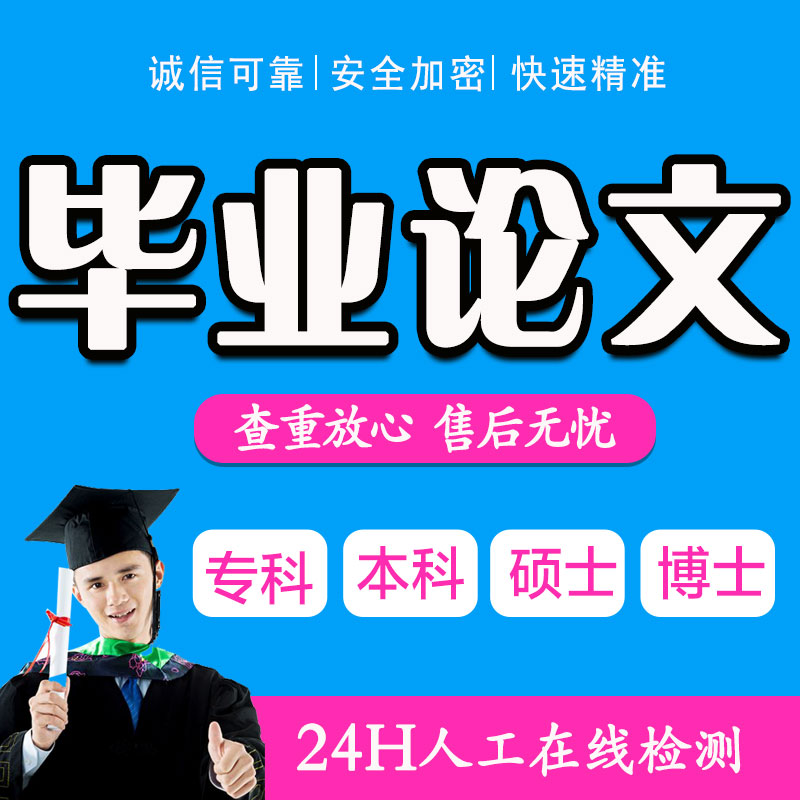 诚信可靠 | 安全加密 | 快速精准

毕业论文

查重放心 售后无忧

专科 本科 硕士 博士

24H人工在线检测